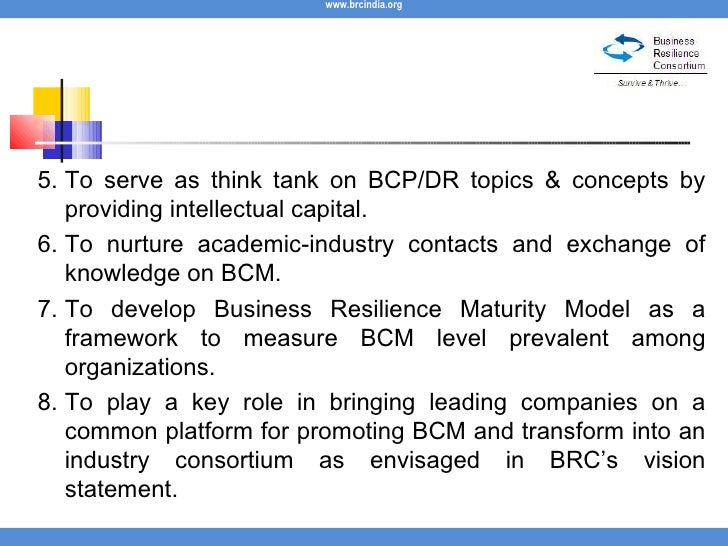 www.brcindia.org

Business Resilience Consortium

Survive & Thrive...

5. To serve as think tank on BCP/DR topics & concepts by providing intellectual capital.

6. To nurture academic-industry contacts and exchange of knowledge on BCM.

7. To develop Business Resilience Maturity Model as a framework to measure BCM level prevalent among organizations.

8. To play a key role in bringing leading companies on a common platform for promoting BCM and transform into an industry consortium as envisaged in BRC's vision statement.